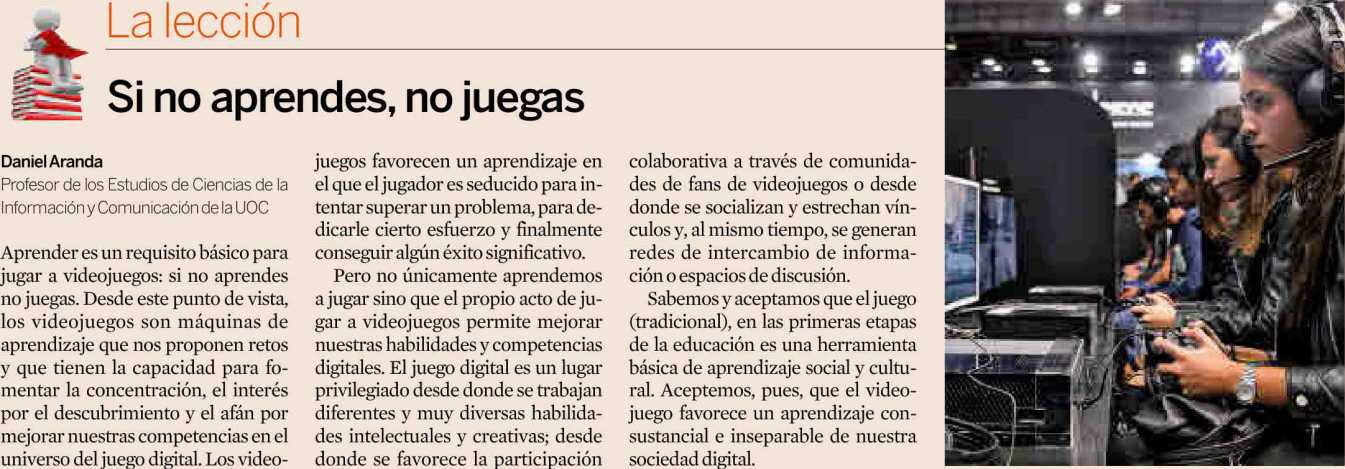 La lección

Si no aprendes, no juegas

Daniel Aranda
Profesor de los Estudios de Ciencias de la Información y Comunicación de la UOC

Aprender es un requisito básico para jugar a videojuegos: si no aprendes no juegas. Desde este punto de vista, los videojuegos son máquinas de aprendizaje que nos proponen retos y que tienen la capacidad para fomentar la concentración, el interés por el descubrimiento y el afán por mejorar nuestras competencias en el universo del juego digital. Los videojuegos favorecen un aprendizaje en el que el jugador es seducido para intentar superar un problema, para dedicarle cierto esfuerzo y finalmente conseguir algún éxito significativo.

Pero no únicamente aprendemos a jugar sino que el propio acto de jugar a videojuegos permite mejorar nuestras habilidades y competencias digitales. El juego digital es un lugar privilegiado desde donde se trabajan diferentes y muy diversas habilidades intelectuales y creativas; desde donde se favorece la participación colaborativa a través de comunidades de fans de videojuegos o desde donde se socializan y estrechan vínculos y, al mismo tiempo, se generan redes de intercambio de información o espacios de discusión.

Sabemos y aceptamos que el juego (tradicional), en las primeras etapas de la educación es una herramienta básica de aprendizaje social y cultural. Aceptemos, pues, que el videojuego favorece un aprendizaje consustancial e inseparable de nuestra sociedad digital.